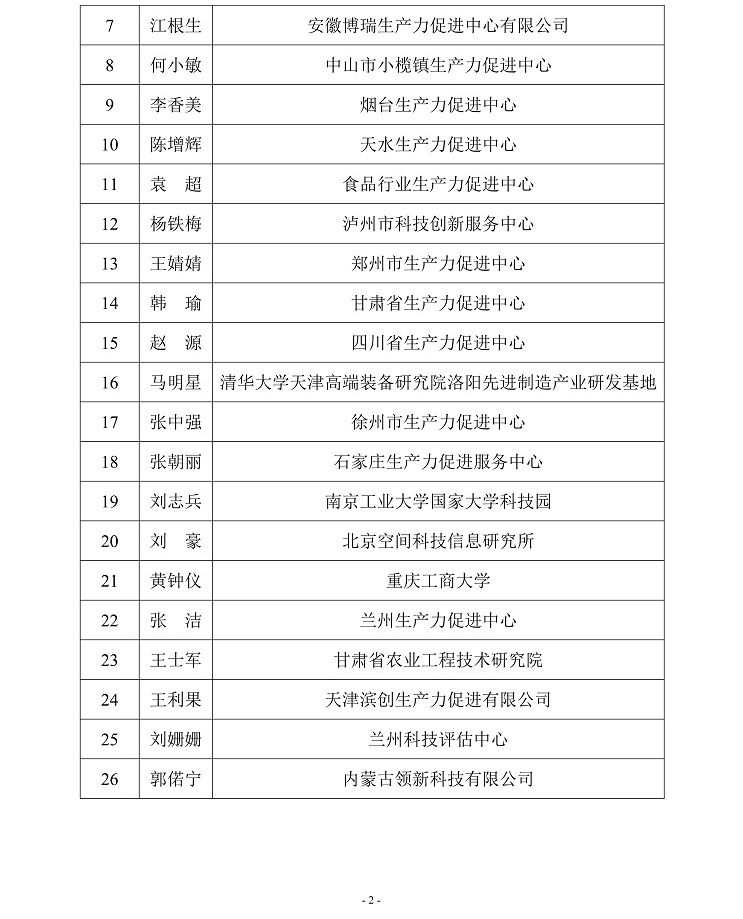 | 7 | 江根生 | 安徽博瑞生产力促进中心有限公司 |
|---|---|---|
| 8 | 何小敏 | 中山市小榄镇生产力促进中心 |
| 9 | 李香美 | 烟台生产力促进中心 |
| 10 | 陈增辉 | 天水生产力促进中心 |
| 11 | 袁　超 | 食品行业生产力促进中心 |
| 12 | 杨铁梅 | 泸州市科技创新服务中心 |
| 13 | 王婧婧 | 郑州市生产力促进中心 |
| 14 | 韩　瑜 | 甘肃省生产力促进中心 |
| 15 | 赵　源 | 四川省生产力促进中心 |
| 16 | 马明星 | 清华大学天津高端装备研究院洛阳先进制造产业研发基地 |
| 17 | 张中强 | 徐州市生产力促进中心 |
| 18 | 张朝丽 | 石家庄生产力促进服务中心 |
| 19 | 刘志兵 | 南京工业大学国家大学科技园 |
| 20 | 刘　豪 | 北京空间科技信息研究所 |
| 21 | 黄钟仪 | 重庆工商大学 |
| 22 | 张　洁 | 兰州生产力促进中心 |
| 23 | 王士军 | 甘肃省农业工程技术研究院 |
| 24 | 王利果 | 天津滨创生产力促进有限公司 |
| 25 | 刘姗姗 | 兰州科技评估中心 |
| 26 | 郭偌宁 | 内蒙古领新科技有限公司 |

- 2 -